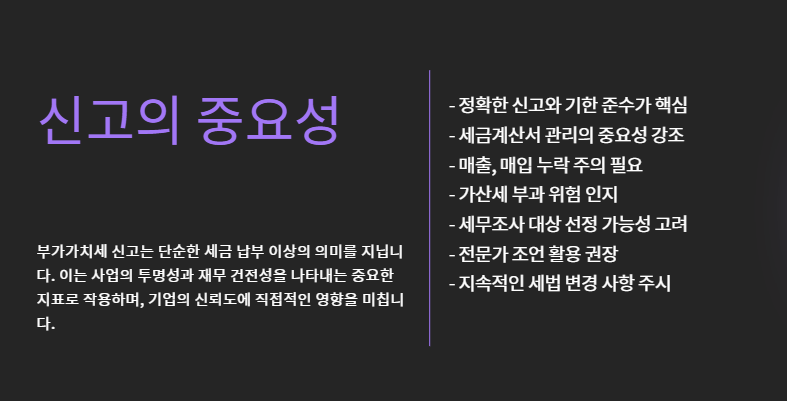 신고의 중요성

부가가치세 신고는 단순한 세금 납부 이상의 의미를 지닙니다. 이는 사업의 투명성과 재무 건전성을 나타내는 중요한 지표로 작용하며, 기업의 신뢰도에 직접적인 영향을 미칩니다.

- 정확한 신고와 기한 준수가 핵심
- 세금계산서 관리의 중요성 강조
- 매출, 매입 누락 주의 필요
- 가산세 부과 위험 인지
- 세무조사 대상 선정 가능성 고려
- 전문가 조언 활용 권장
- 지속적인 세법 변경 사항 주시